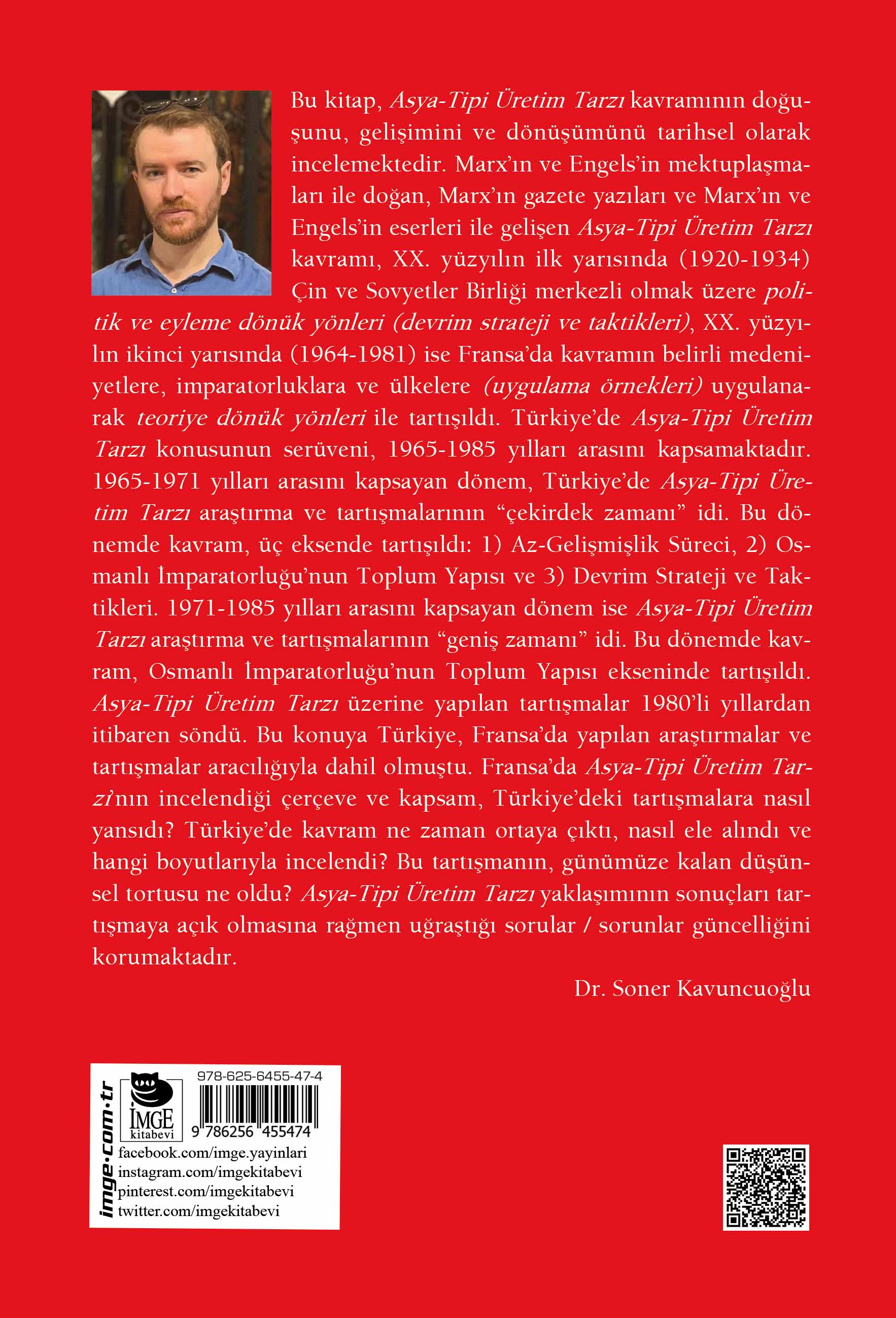 Bu kitap, Asya-Tipi Üretim Tarzı kavramının doğuşunu, gelişimini ve dönüşümünü tarihsel olarak incelemektedir. Marx'ın ve Engels'in mektuplaşmaları ile doğan, Marx'ın gazete yazıları ve Marx'ın ve Engels'in eserleri ile gelişen Asya-Tipi Üretim Tarzı kavramı, XX. yüzyılın ilk yarısında (1920-1934) Çin ve Sovyetler Birliği merkezli olmak üzere politik ve eyleme dönük yönleri (devrim strateji ve taktikleri), XX. yüzyılın ikinci yarısında (1964-1981) ise Fransa'da kavramın belirli medeniyetlere, imparatorluklara ve ülkelere (uygulama örnekleri) uygulanarak teoriye dönük yönleri ile tartışıldı. Türkiye'de Asya-Tipi Üretim Tarzı konusunun serüveni, 1965-1985 yılları arasını kapsamaktadır. 1965-1971 yılları arasını kapsayan dönem, Türkiye'de Asya-Tipi Üretim Tarzı araştırma ve tartışmalarının "çekirdek zamanı" idi. Bu dönemde kavram, üç eksende tartışıldı: 1) Az-Gelişmişlik Süreci, 2) Osmanlı İmparatorluğu'nun Toplum Yapısı ve 3) Devrim Strateji ve Taktikleri. 1971-1985 yılları arasını kapsayan dönem ise Asya-Tipi Üretim Tarzı araştırma ve tartışmalarının "geniş zamanı" idi. Bu dönemde kavram, Osmanlı İmparatorluğu'nun Toplum Yapısı ekseninde tartışıldı. Asya-Tipi Üretim Tarzı üzerine yapılan tartışmalar 1980'li yıllardan itibaren söndü. Bu konuya Türkiye, Fransa'da yapılan araştırmalar ve tartışmalar aracılığıyla dahil olmuştu. Fransa'da Asya-Tipi Üretim Tarzı'nın incelendiği çerçeve ve kapsam, Türkiye'deki tartışmalara nasıl yansıdı? Türkiye'de kavram ne zaman ortaya çıktı, nasıl ele alındı ve hangi boyutlarıyla incelendi? Bu tartışmanın, günümüze kalan düşünsel tortusu ne oldu? Asya-Tipi Üretim Tarzı yaklaşımının sonuçları tartışmaya açık olmasına rağmen uğraştığı sorular / sorunlar güncelliğini korumaktadır.

Dr. Soner Kavuncuoğlu

imge·com·tr
İMGE kitabevi
978-625-6455-47-4
9 786256 455474
facebook.com/imge.yayinlari
instagram.com/imgekitabevi
pinterest.com/imgekitabevi
twitter.com/imgekitabevi